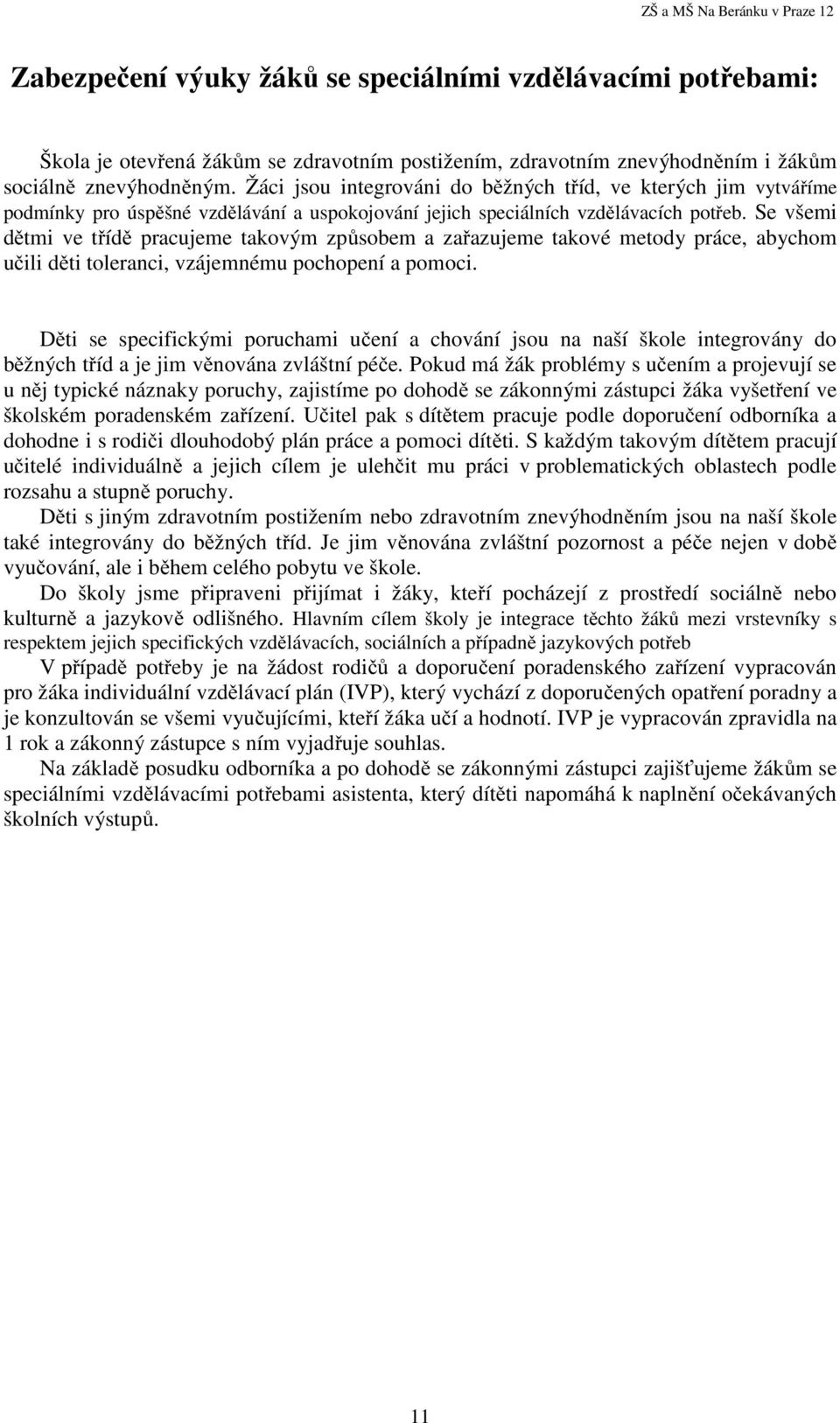 ZŠ a MŠ Na Beránku v Praze 12

Zabezpečení výuky žáků se speciálními vzdělávacími potřebami:

Škola je otevřená žákům se zdravotním postižením, zdravotním znevýhodněním i žákům sociálně znevýhodněným. Žáci jsou integrováni do běžných tříd, ve kterých jim vytváříme podmínky pro úspěšné vzdělávání a uspokojování jejich speciálních vzdělávacích potřeb. Se všemi dětmi ve třídě pracujeme takovým způsobem a zařazujeme takové metody práce, abychom učili děti toleranci, vzájemnému pochopení a pomoci.

Děti se specifickými poruchami učení a chování jsou na naší škole integrovány do běžných tříd a je jim věnována zvláštní péče. Pokud má žák problémy s učením a projevují se u něj typické náznaky poruchy, zajistíme po dohodě se zákonnými zástupci žáka vyšetření ve školském poradenském zařízení. Učitel pak s dítětem pracuje podle doporučení odborníka a dohodne i s rodiči dlouhodobý plán práce a pomoci dítěti. S každým takovým dítětem pracují učitelé individuálně a jejich cílem je ulehčit mu práci v problematických oblastech podle rozsahu a stupně poruchy.
Děti s jiným zdravotním postižením nebo zdravotním znevýhodněním jsou na naší škole také integrovány do běžných tříd. Je jim věnována zvláštní pozornost a péče nejen v době vyučování, ale i během celého pobytu ve škole.
Do školy jsme připraveni přijímat i žáky, kteří pocházejí z prostředí sociálně nebo kulturně a jazykově odlišného. Hlavním cílem školy je integrace těchto žáků mezi vrstevníky s respektem jejich specifických vzdělávacích, sociálních a případně jazykových potřeb
V případě potřeby je na žádost rodičů a doporučení poradenského zařízení vypracován pro žáka individuální vzdělávací plán (IVP), který vychází z doporučených opatření poradny a je konzultován se všemi vyučujícími, kteří žáka učí a hodnotí. IVP je vypracován zpravidla na 1 rok a zákonný zástupce s ním vyjadřuje souhlas.
Na základě posudku odborníka a po dohodě se zákonnými zástupci zajišťujeme žákům se speciálními vzdělávacími potřebami asistenta, který dítěti napomáhá k naplnění očekávaných školních výstupů.

11